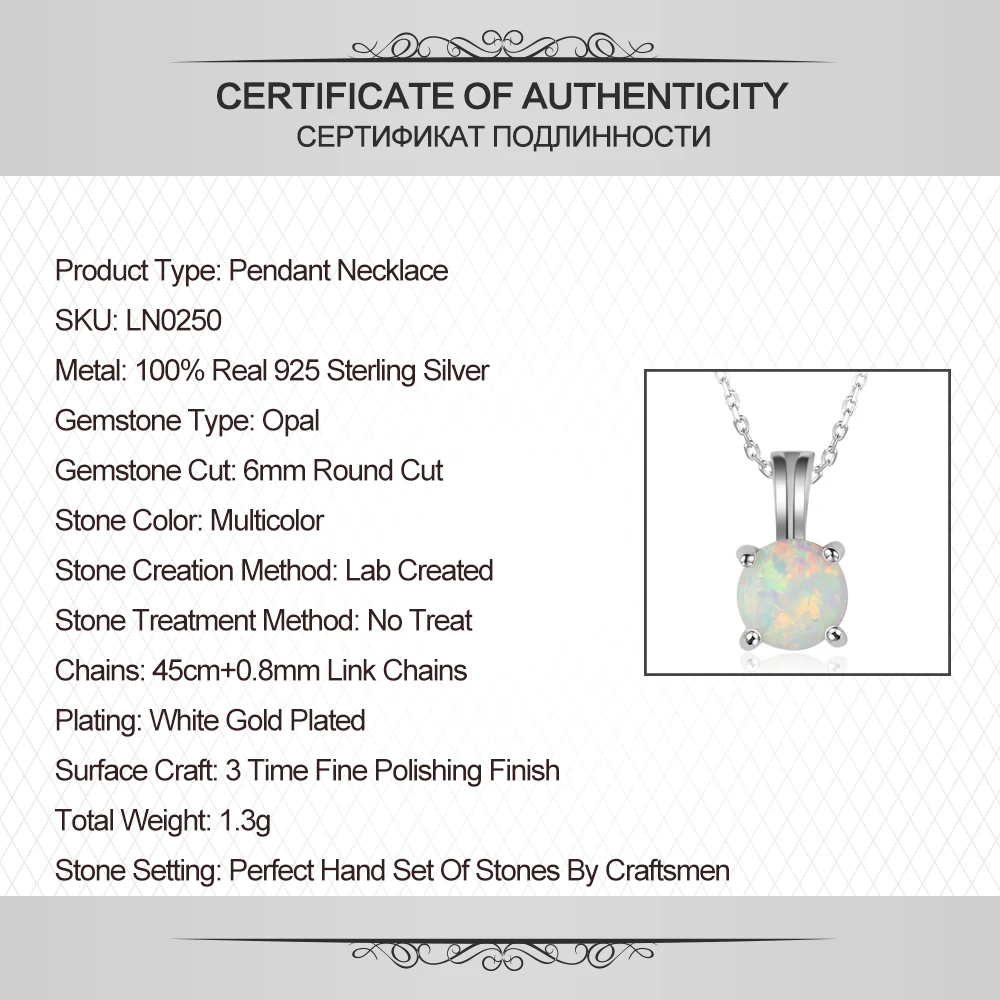 CERTIFICATE OF AUTHENTICITY
СЕРТИФИКАТ ПОДЛИННОСТИ

Product Type: Pendant Necklace
SKU: LN0250
Metal: 100% Real 925 Sterling Silver
Gemstone Type: Opal
Gemstone Cut: 6mm Round Cut
Stone Color: Multicolor
Stone Creation Method: Lab Created
Stone Treatment Method: No Treat
Chains: 45cm+0.8mm Link Chains
Plating: White Gold Plated
Surface Craft: 3 Time Fine Polishing Finish
Total Weight: 1.3g
Stone Setting: Perfect Hand Set Of Stones By Craftsmen